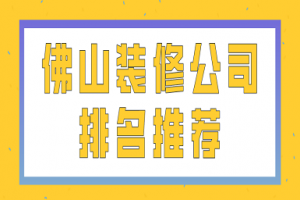 佛山装修公司
排名推荐